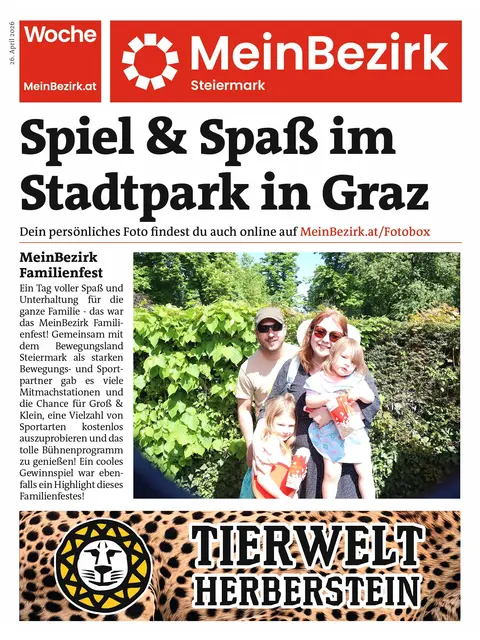 26. April 2026

Woche

MeinBezirk.at

MeinBezirk
Steiermark

Spiel & Spaß im Stadtpark in Graz

Dein persönliches Foto findest du auch online auf MeinBezirk.at/Fotobox

MeinBezirk Familienfest

Ein Tag voller Spaß und Unterhaltung für die ganze Familie - das war das MeinBezirk Familienfest! Gemeinsam mit dem Bewegungsland Steiermark als starken Bewegungs- und Sportpartner gab es viele Mitmachstationen und die Chance für Groß & Klein, eine Vielzahl von Sportarten kostenlos auszuprobieren und das tolle Bühnenprogramm zu genießen! Ein cooles Gewinnspiel war ebenfalls ein Highlight dieses Familienfestes!

TIERWELT HERBERSTEIN